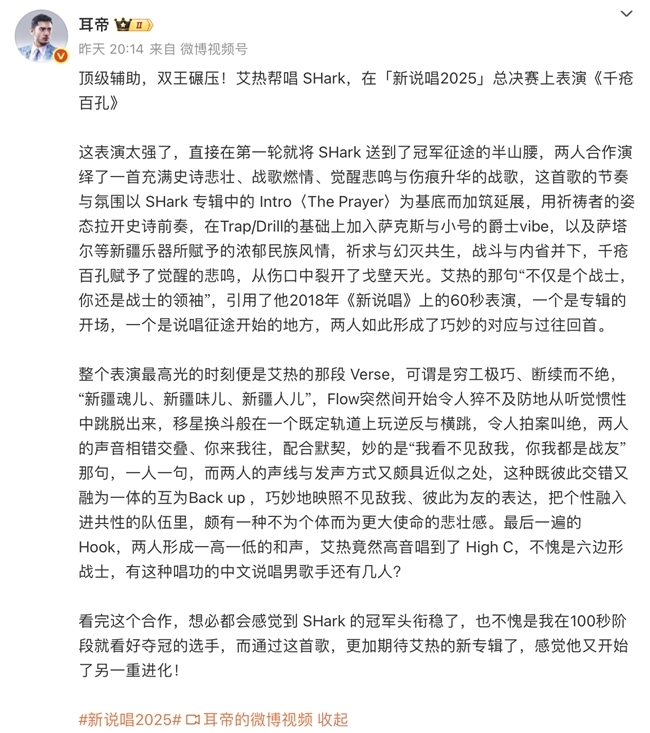 耳帝 II
昨天 20:14 来自 微博视频号

顶级辅助，双王碾压！艾热帮唱 SHark，在「新说唱2025」总决赛上表演《千疮百孔》

这表演太强了，直接在第一轮就将 SHark 送到了冠军征途的半山腰，两人合作演绎了一首充满史诗悲壮、战歌燃情、觉醒悲鸣与伤痕升华的战歌，这首歌的节奏与氛围以 SHark 专辑中的 Intro〈The Prayer〉为基底而加筑延展，用祈祷者的姿态拉开史诗前奏，在Trap/Drill的基础上加入萨克斯与小号的爵士vibe，以及萨塔尔等新疆乐器所赋予的浓郁民族风情，祈求与幻灭共生，战斗与内省并下，千疮百孔赋予了觉醒的悲鸣，从伤口中裂开了戈壁天光。艾热的那句“不仅是个战士，你还是战士的领袖”，引用了他2018年《新说唱》上的60秒表演，一个是专辑的开场，一个是说唱征途开始的地方，两人如此形成了巧妙的对应与过往回首。

整个表演最高光的时刻便是艾热的那段 Verse，可谓是穷工极巧、断续而不绝，“新疆魂儿、新疆味儿、新疆人儿”，Flow突然间开始令人猝不及防地从听觉惯性中跳脱出来，移星换斗般在一个既定轨道上玩逆反与横跳，令人拍案叫绝，两人的声音相错交叠、你来我往，配合默契，妙的是“我看不见敌我，你我都是战友”那句，一人一句，而两人的声线与发声方式又颇具近似之处，这种既彼此交错又融为一体的互为Back up ，巧妙地映照不见敌我、彼此为友的表达，把个性融入进共性的队伍里，颇有一种不为个体而为更大使命的悲壮感。最后一遍的Hook，两人形成一高一低的和声，艾热竟然高音唱到了 High C，不愧是六边形战士，有这种唱功的中文说唱男歌手还有几人？

看完这个合作，想必都会感觉到 SHark 的冠军头衔稳了，也不愧是我在100秒阶段就看好夺冠的选手，而通过这首歌，更加期待艾热的新专辑了，感觉他又开始了另一重进化！

#新说唱2025# 耳帝的微博视频 收起